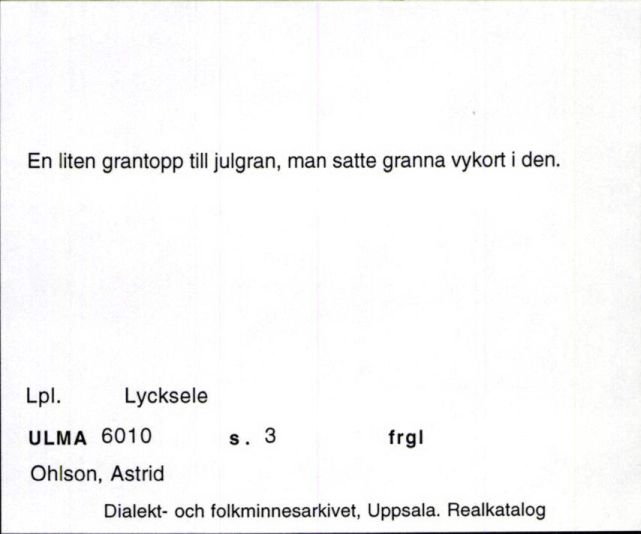 En liten grantopp till julgran, man satte granna vykort i den.

Lpl. Lycksele

ULMA 6010 s. 3 frgl

Ohlson, Astrid

Dialekt- och folkminnesarkivet, Uppsala. Realkatalog